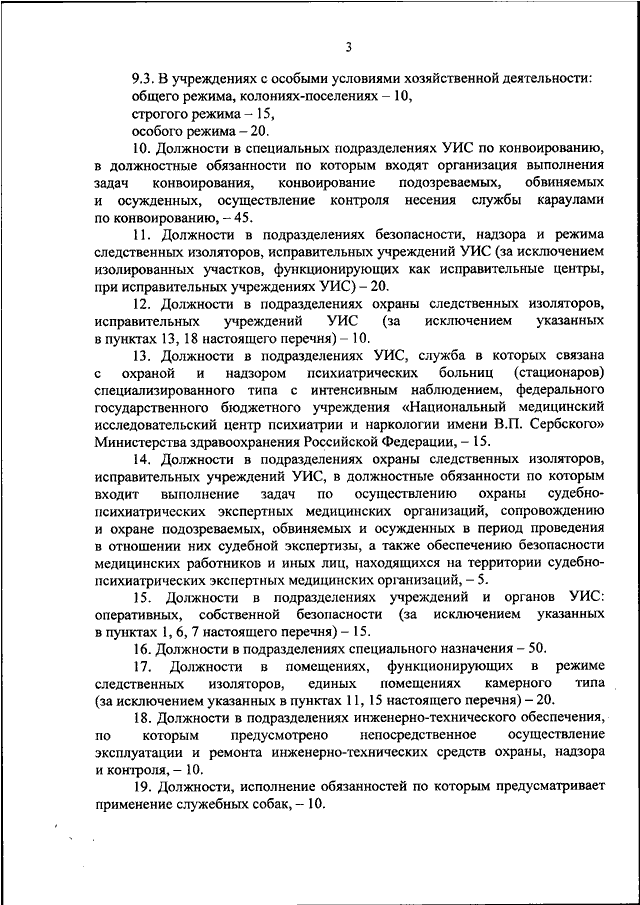 3

9.3. В учреждениях с особыми условиями хозяйственной деятельности:
общего режима, колониях-поселениях – 10,
строгого режима – 15,
особого режима – 20.

10. Должности в специальных подразделениях УИС по конвоированию, в должностные обязанности по которым входят организация выполнения задач конвоирования, конвоирование подозреваемых, обвиняемых и осужденных, осуществление контроля несения службы караулами по конвоированию, – 45.

11. Должности в подразделениях безопасности, надзора и режима следственных изоляторов, исправительных учреждений УИС (за исключением изолированных участков, функционирующих как исправительные центры, при исправительных учреждениях УИС) – 20.

12. Должности в подразделениях охраны следственных изоляторов, исправительных учреждений УИС (за исключением указанных в пунктах 13, 18 настоящего перечня) – 10.

13. Должности в подразделениях УИС, служба в которых связана с охраной и надзором психиатрических больниц (стационаров) специализированного типа с интенсивным наблюдением, федерального государственного бюджетного учреждения «Национальный медицинский исследовательский центр психиатрии и наркологии имени В.П. Сербского» Министерства здравоохранения Российской Федерации, – 15.

14. Должности в подразделениях охраны следственных изоляторов, исправительных учреждений УИС, в должностные обязанности по которым входит выполнение задач по осуществлению охраны судебно-психиатрических экспертных медицинских организаций, сопровождению и охране подозреваемых, обвиняемых и осужденных в период проведения в отношении них судебной экспертизы, а также обеспечению безопасности медицинских работников и иных лиц, находящихся на территории судебно-психиатрических экспертных медицинских организаций, – 5.

15. Должности в подразделениях учреждений и органов УИС: оперативных, собственной безопасности (за исключением указанных в пунктах 1, 6, 7 настоящего перечня) – 15.

16. Должности в подразделениях специального назначения – 50.

17. Должности в помещениях, функционирующих в режиме следственных изоляторов, единых помещениях камерного типа (за исключением указанных в пунктах 11, 15 настоящего перечня) – 20.

18. Должности в подразделениях инженерно-технического обеспечения, по которым предусмотрено непосредственное осуществление эксплуатации и ремонта инженерно-технических средств охраны, надзора и контроля, – 10.

19. Должности, исполнение обязанностей по которым предусматривает применение служебных собак, – 10.